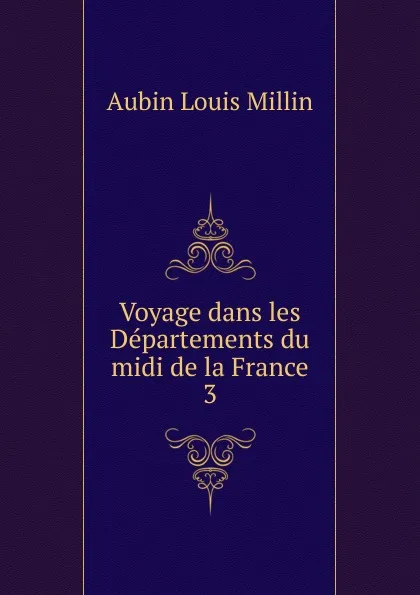 Aubin Louis Millin

Voyage dans les Départements du midi de la France
3